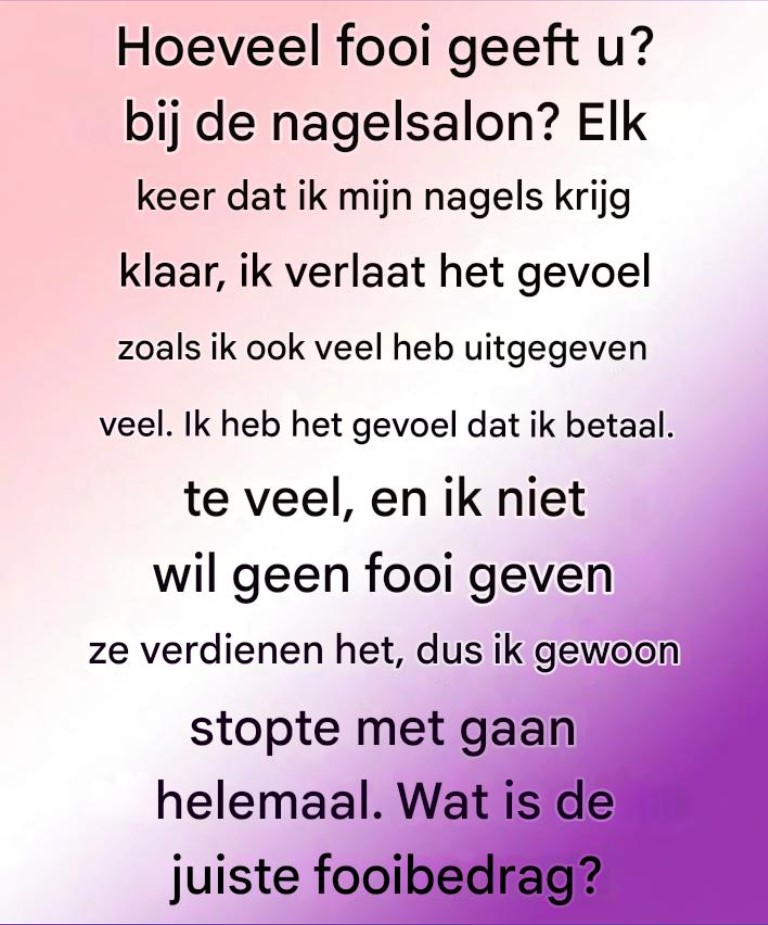 Hoeveel fooi geeft u? bij de nagelsalon? Elk keer dat ik mijn nagels krijg klaar, ik verlaat het gevoel zoals ik ook veel heb uitgegeven veel. Ik heb het gevoel dat ik betaal. te veel, en ik niet wil geen fooi geven ze verdienen het, dus ik gewoon stopte met gaan helemaal. Wat is de juiste fooibedrag?